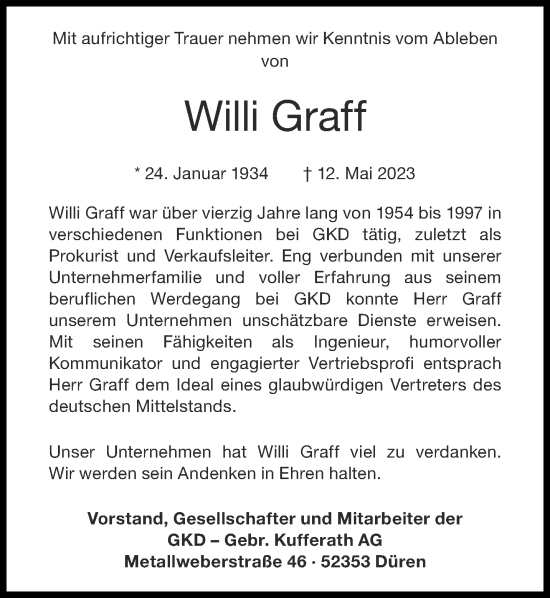 Mit aufrichtiger Trauer nehmen wir Kenntnis vom Ableben von

Willi Graff

* 24. Januar 1934 † 12. Mai 2023

Willi Graff war über vierzig Jahre lang von 1954 bis 1997 in verschiedenen Funktionen bei GKD tätig, zuletzt als Prokurist und Verkaufsleiter. Eng verbunden mit unserer Unternehmerfamilie und voller Erfahrung aus seinem beruflichen Werdegang bei GKD konnte Herr Graff unserem Unternehmen unschätzbare Dienste erweisen. Mit seinen Fähigkeiten als Ingenieur, humorvoller Kommunikator und engagierter Vertriebsprofi entsprach Herr Graff dem Ideal eines glaubwürdigen Vertreters des deutschen Mittelstands.

Unser Unternehmen hat Willi Graff viel zu verdanken. Wir werden sein Andenken in Ehren halten.

Vorstand, Gesellschafter und Mitarbeiter der
GKD – Gebr. Kufferath AG
Metallweberstraße 46 · 52353 Düren